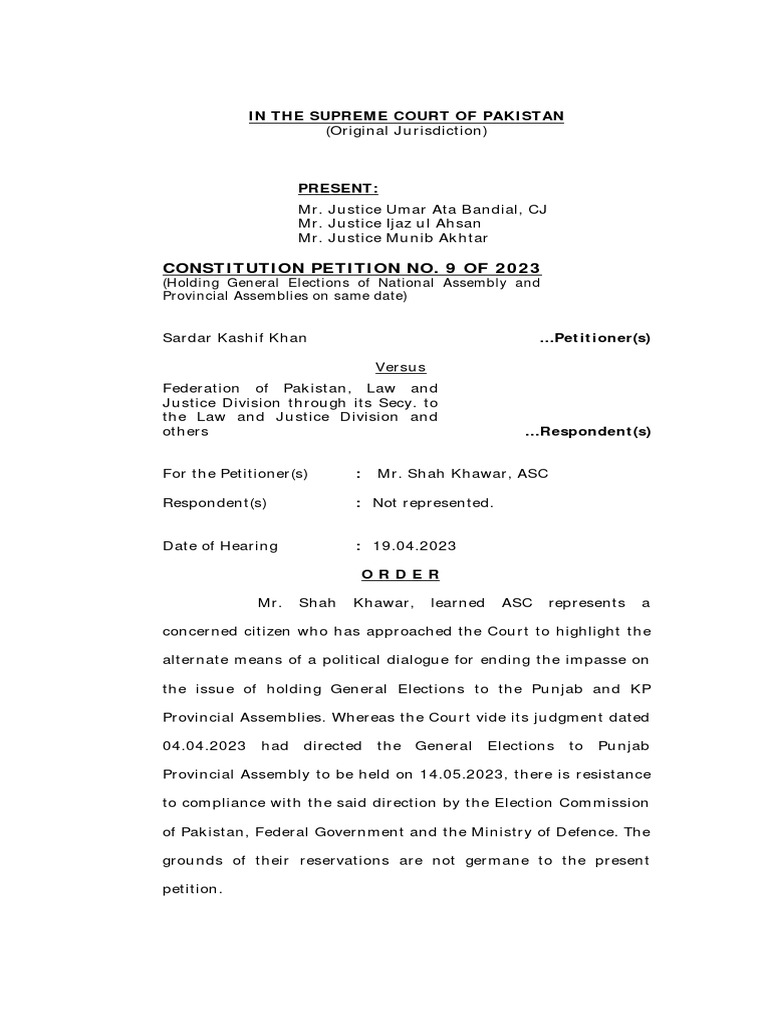 IN THE SUPREME COURT OF PAKISTAN
(Original Jurisdiction)

PRESENT:
Mr. Justice Umar Ata Bandial, CJ
Mr. Justice Ijaz ul Ahsan
Mr. Justice Munib Akhtar

CONSTITUTION PETITION NO. 9 OF 2023
(Holding General Elections of National Assembly and Provincial Assemblies on same date)

Sardar Kashif Khan ...Petitioner(s)

Versus

Federation of Pakistan, Law and Justice Division through its Secy. to the Law and Justice Division and others ...Respondent(s)

For the Petitioner(s) : Mr. Shah Khawar, ASC

Respondent(s) : Not represented.

Date of Hearing : 19.04.2023

O R D E R

Mr. Shah Khawar, learned ASC represents a concerned citizen who has approached the Court to highlight the alternate means of a political dialogue for ending the impasse on the issue of holding General Elections to the Punjab and KP Provincial Assemblies. Whereas the Court vide its judgment dated 04.04.2023 had directed the General Elections to Punjab Provincial Assembly to be held on 14.05.2023, there is resistance to compliance with the said direction by the Election Commission of Pakistan, Federal Government and the Ministry of Defence. The grounds of their reservations are not germane to the present petition.